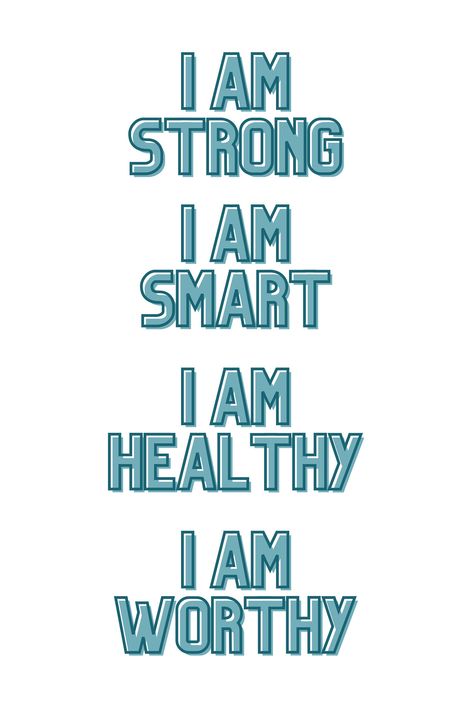 I AM STRONG

I AM SMART

I AM HEALTHY

I AM WORTHY